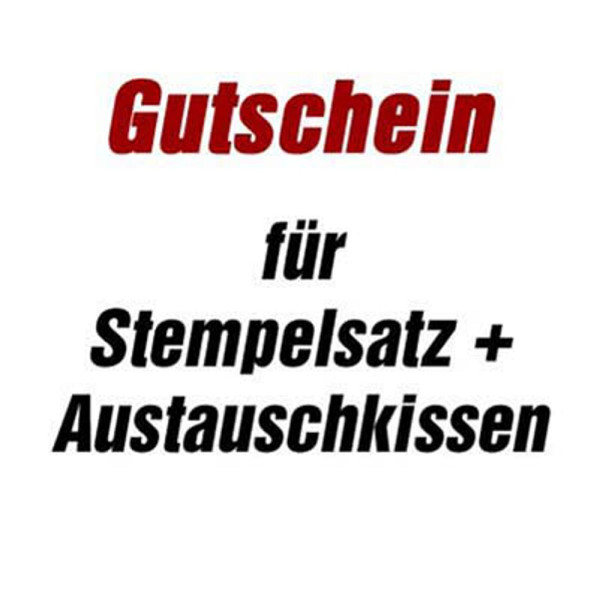 Gutschein

für
Stempelsatz +
Austauschkissen